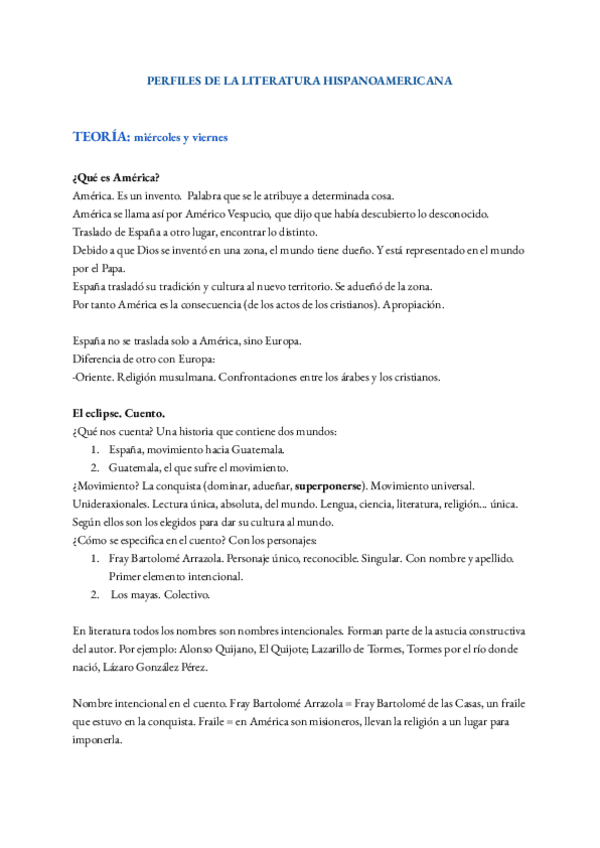 PERFILES DE LA LITERATURA HISPANOAMERICANA

TEORÍA: miércoles y viernes

¿Qué es América?
América. Es un invento. Palabra que se le atribuye a determinada cosa.
América se llama así por Américo Vespucio, que dijo que había descubierto lo desconocido.
Traslado de España a otro lugar, encontrar lo distinto.
Debido a que Dios se inventó en una zona, el mundo tiene dueño. Y está representado en el mundo por el Papa.
España trasladó su tradición y cultura al nuevo territorio. Se adueñó de la zona.
Por tanto América es la consecuencia (de los actos de los cristianos). Apropiación.

España no se traslada solo a América, sino Europa.
Diferencia de otro con Europa:
-Oriente. Religión musulmana. Confrontaciones entre los árabes y los cristianos.

El eclipse. Cuento.
¿Qué nos cuenta? Una historia que contiene dos mundos:
1. España, movimiento hacia Guatemala.
2. Guatemala, el que sufre el movimiento.
¿Movimiento? La conquista (dominar, adueñar, superponerse). Movimiento universal. Unideraxionales. Lectura única, absoluta, del mundo. Lengua, ciencia, literatura, religión... única. Según ellos son los elegidos para dar su cultura al mundo.
¿Cómo se especifica en el cuento? Con los personajes:
1. Fray Bartolomé Arrazola. Personaje único, reconocible. Singular. Con nombre y apellido. Primer elemento intencional.
2. Los mayas. Colectivo.

En literatura todos los nombres son nombres intencionales. Forman parte de la astucia constructiva del autor. Por ejemplo: Alonso Quijano, El Quijote; Lazarillo de Tormes, Tormes por el río donde nació, Lázaro González Pérez.

Nombre intencional en el cuento. Fray Bartolomé Arrazola = Fray Bartolomé de las Casas, un fraile que estuvo en la conquista. Fraile = en América son misioneros, llevan la religión a un lugar para imponerla.